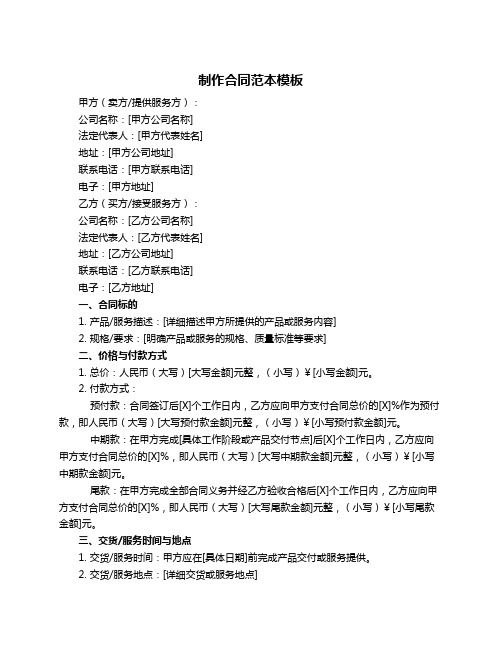 制作合同范本模板

甲方（卖方/提供服务方）：

公司名称：[甲方公司名称]

法定代表人：[甲方代表姓名]

地址：[甲方公司地址]

联系电话：[甲方联系电话]

电子：[甲方地址]

乙方（买方/接受服务方）：

公司名称：[乙方公司名称]

法定代表人：[乙方代表姓名]

地址：[乙方公司地址]

联系电话：[乙方联系电话]

电子：[乙方地址]

一、合同标的

1. 产品/服务描述：[详细描述甲方所提供的产品或服务内容]

2. 规格/要求：[明确产品或服务的规格、质量标准等要求]

二、价格与付款方式

1. 总价：人民币（大写）[大写金额]元整，（小写）¥[小写金额]元。

2. 付款方式：

预付款：合同签订后[X]个工作日内，乙方应向甲方支付合同总价的[X]%作为预付款，即人民币（大写）[大写预付款金额]元整，（小写）¥[小写预付款金额]元。

中期款：在甲方完成[具体工作阶段或产品交付节点]后[X]个工作日内，乙方应向甲方支付合同总价的[X]%，即人民币（大写）[大写中期款金额]元整，（小写）¥[小写中期款金额]元。

尾款：在甲方完成全部合同义务并经乙方验收合格后[X]个工作日内，乙方应向甲方支付合同总价的[X]%，即人民币（大写）[大写尾款金额]元整，（小写）¥[小写尾款金额]元。

三、交货/服务时间与地点

1. 交货/服务时间：甲方应在[具体日期]前完成产品交付或服务提供。

2. 交货/服务地点：[详细交货或服务地点]